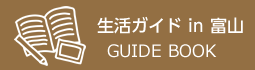 生活ガイド in 富山
GUIDE BOOK